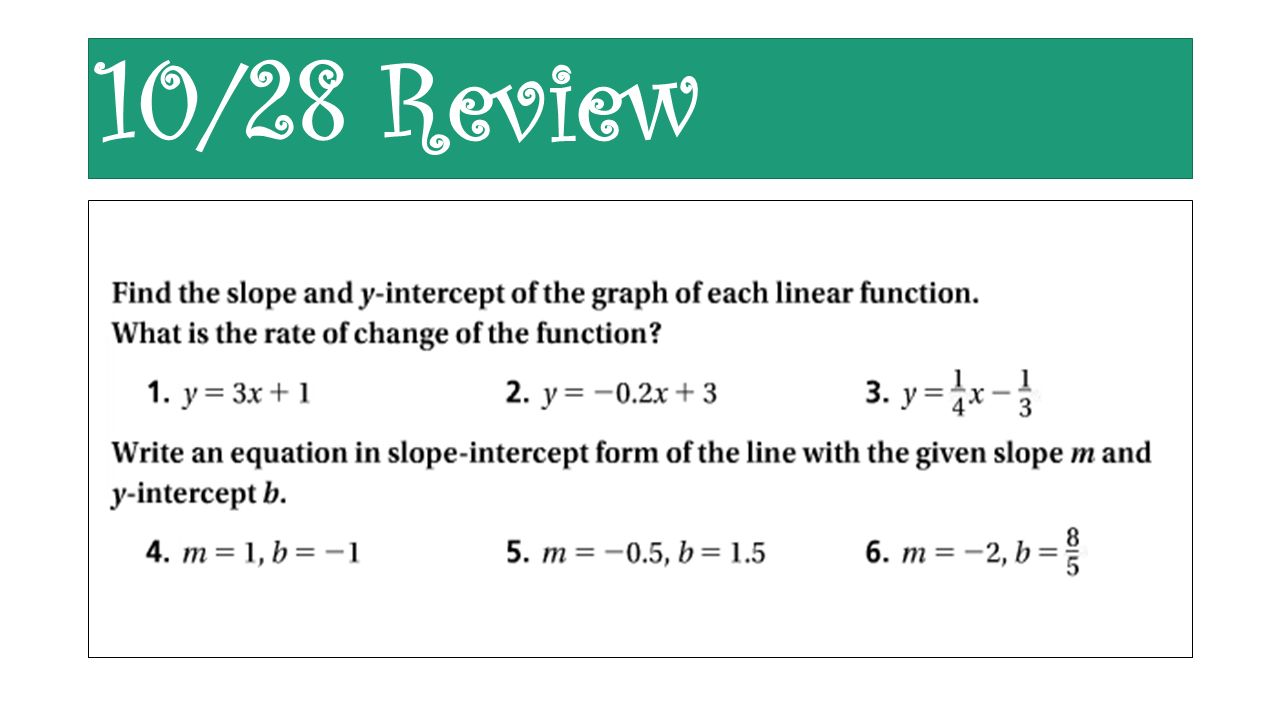 10/28 Review

Find the slope and $y$-intercept of the graph of each linear function. What is the rate of change of the function?

1. $y = 3x + 1$
2. $y = -0.2x + 3$
3. $y = \frac{1}{4}x - \frac{1}{3}$

Write an equation in slope-intercept form of the line with the given slope $m$ and $y$-intercept $b$.

4. $m = 1, b = -1$
5. $m = -0.5, b = 1.5$
6. $m = -2, b = \frac{8}{5}$